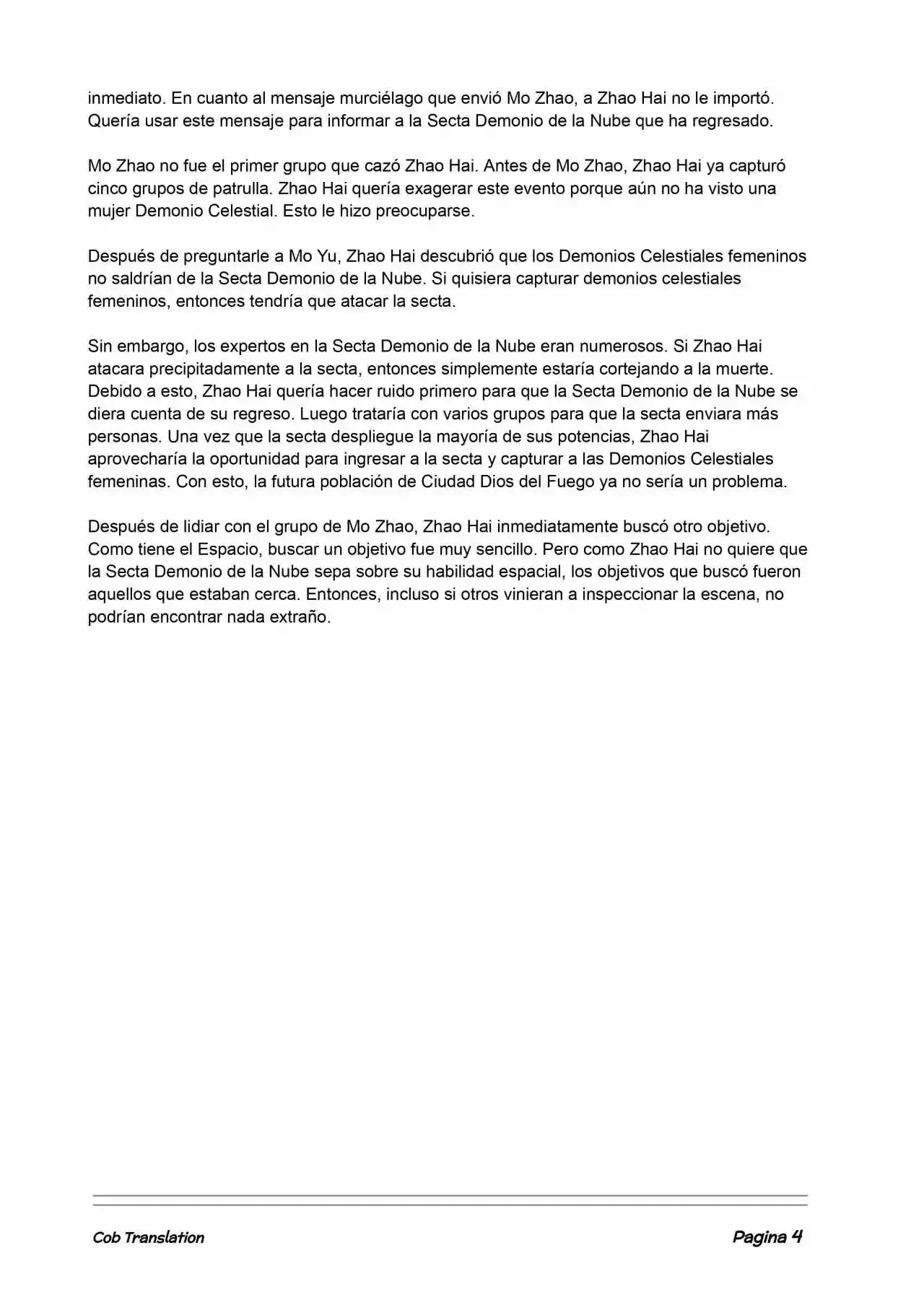 inmediato. En cuanto al mensaje murciélago que envió Mo Zhao, a Zhao Hai no le importó. Quería usar este mensaje para informar a la Secta Demonio de la Nube que ha regresado.

Mo Zhao no fue el primer grupo que cazó Zhao Hai. Antes de Mo Zhao, Zhao Hai ya capturó cinco grupos de patrulla. Zhao Hai quería exagerar este evento porque aún no ha visto una mujer Demonio Celestial. Esto le hizo preocuparse.

Después de preguntarle a Mo Yu, Zhao Hai descubrió que los Demonios Celestiales femeninos no saldrían de la Secta Demonio de la Nube. Si quisiera capturar demonios celestiales femeninos, entonces tendría que atacar la secta.

Sin embargo, los expertos en la Secta Demonio de la Nube eran numerosos. Si Zhao Hai atacara precipitadamente a la secta, entonces simplemente estaría cortejando a la muerte. Debido a esto, Zhao Hai quería hacer ruido primero para que la Secta Demonio de la Nube se diera cuenta de su regreso. Luego trataría con varios grupos para que la secta enviara más personas. Una vez que la secta despliegue la mayoría de sus potencias, Zhao Hai aprovecharía la oportunidad para ingresar a la secta y capturar a las Demonios Celestiales femeninas. Con esto, la futura población de Ciudad Dios del Fuego ya no sería un problema.

Después de lidiar con el grupo de Mo Zhao, Zhao Hai inmediatamente buscó otro objetivo. Como tiene el Espacio, buscar un objetivo fue muy sencillo. Pero como Zhao Hai no quiere que la Secta Demonio de la Nube sepa sobre su habilidad espacial, los objetivos que buscó fueron aquellos que estaban cerca. Entonces, incluso si otros vinieran a inspeccionar la escena, no podrían encontrar nada extraño.

Cob Translation

Pagina 4